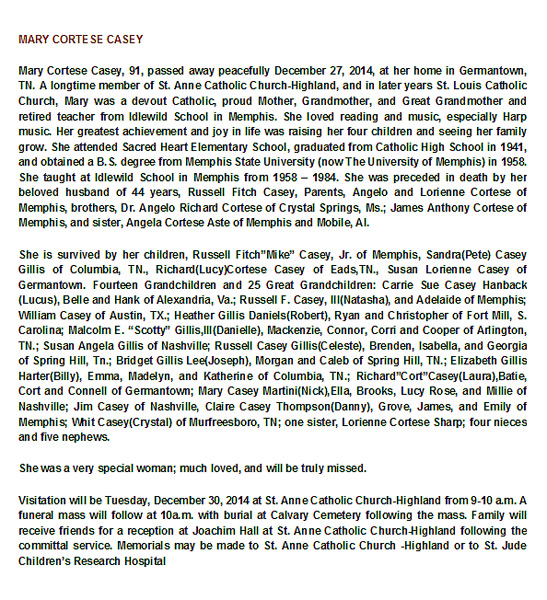 MARY CORTESE CASEY

Mary Cortese Casey, 91, passed away peacefully December 27, 2014, at her home in Germantown, TN. A longtime member of St. Anne Catholic Church-Highland, and in later years St. Louis Catholic Church, Mary was a devout Catholic, proud Mother, Grandmother, and Great Grandmother and retired teacher from Idlewild School in Memphis. She loved reading and music, especially Harp music. Her greatest achievement and joy in life was raising her four children and seeing her family grow. She attended Sacred Heart Elementary School, graduated from Catholic High School in 1941, and obtained a B.S. degree from Memphis State University (now The University of Memphis) in 1958. She taught at Idlewild School in Memphis from 1958 – 1984. She was preceded in death by her beloved husband of 44 years, Russell Fitch Casey, Parents, Angelo and Lorienne Cortese of Memphis, brothers, Dr. Angelo Richard Cortese of Crystal Springs, Ms.; James Anthony Cortese of Memphis, and sister, Angela Cortese Aste of Memphis and Mobile, Al.

She is survived by her children, Russell Fitch"Mike" Casey, Jr. of Memphis, Sandra(Pete) Casey Gillis of Columbia, TN., Richard(Lucy)Cortese Casey of Eads,TN., Susan Lorienne Casey of Germantown. Fourteen Grandchildren and 25 Great Grandchildren: Carrie Sue Casey Hanback (Lucus), Belle and Hank of Alexandria, Va.; Russell F. Casey, III(Natasha), and Adelaide of Memphis; William Casey of Austin, TX.; Heather Gillis Daniels(Robert), Ryan and Christopher of Fort Mill, S. Carolina; Malcolm E. "Scotty" Gillis,III(Danielle), Mackenzie, Connor, Corri and Cooper of Arlington, TN.; Susan Angela Gillis of Nashville; Russell Casey Gillis(Celeste), Brenden, Isabella, and Georgia of Spring Hill, Tn.; Bridget Gillis Lee(Joseph), Morgan and Caleb of Spring Hill, TN.; Elizabeth Gillis Harter(Billy), Emma, Madelyn, and Katherine of Columbia, TN.; Richard"Cort"Casey(Laura),Batie, Cort and Connell of Germantown; Mary Casey Martini(Nick),Ella, Brooks, Lucy Rose, and Millie of Nashville; Jim Casey of Nashville, Claire Casey Thompson(Danny), Grove, James, and Emily of Memphis; Whit Casey(Crystal) of Murfreesboro, TN; one sister, Lorienne Cortese Sharp; four nieces and five nephews.

She was a very special woman; much loved, and will be truly missed.

Visitation will be Tuesday, December 30, 2014 at St. Anne Catholic Church-Highland from 9-10 a.m. A funeral mass will follow at 10a.m. with burial at Calvary Cemetery following the mass. Family will receive friends for a reception at Joachim Hall at St. Anne Catholic Church-Highland following the committal service. Memorials may be made to St. Anne Catholic Church -Highland or to St. Jude Children's Research Hospital